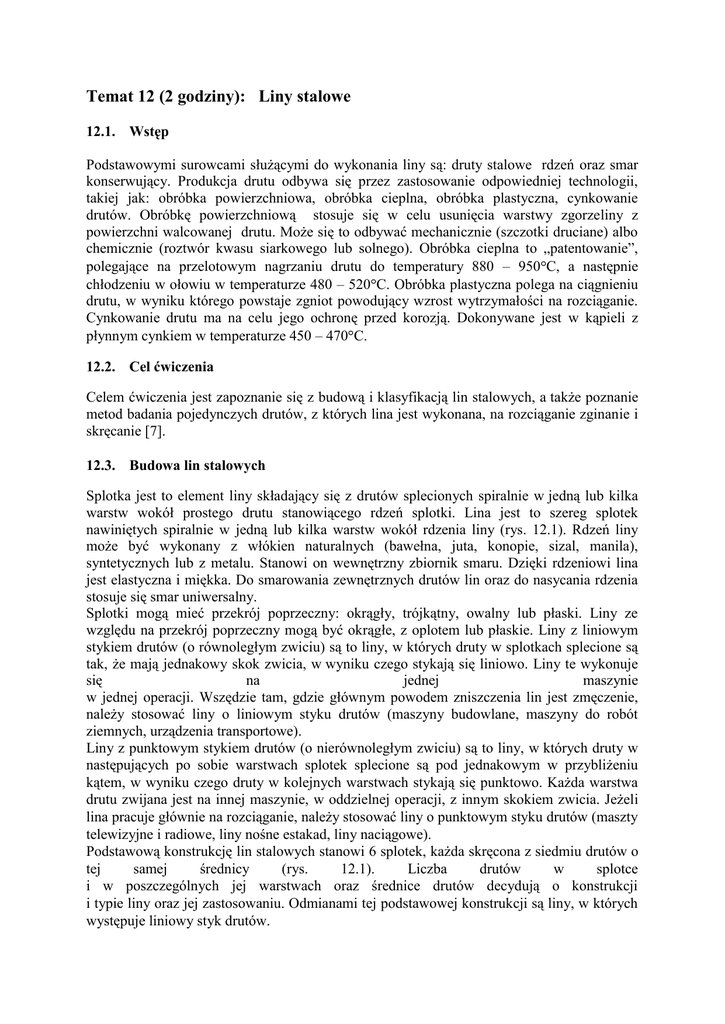 Temat 12 (2 godziny): Liny stalowe

12.1. Wstęp

Podstawowymi surowcami służącymi do wykonania liny są: druty stalowe rdzeń oraz smar konserwujący. Produkcja drutu odbywa się przez zastosowanie odpowiedniej technologii, takiej jak: obróbka powierzchniowa, obróbka cieplna, obróbka plastyczna, cynkowanie drutów. Obróbkę powierzchniową stosuje się w celu usunięcia warstwy zgorzeliny z powierzchni walcowanej drutu. Może się to odbywać mechanicznie (szczotki druciane) albo chemicznie (roztwór kwasu siarkowego lub solnego). Obróbka cieplna to „patentowanie", polegające na przelotowym nagrzaniu drutu do temperatury 880 – 950°C, a następnie chłodzeniu w ołowiu w temperaturze 480 – 520°C. Obróbka plastyczna polega na ciągnieniu drutu, w wyniku którego powstaje zgniot powodujący wzrost wytrzymałości na rozciąganie. Cynkowanie drutu ma na celu jego ochronę przed korozją. Dokonywane jest w kąpieli z płynnym cynkiem w temperaturze 450 – 470°C.

12.2. Cel ćwiczenia

Celem ćwiczenia jest zapoznanie się z budową i klasyfikacją lin stalowych, a także poznanie metod badania pojedynczych drutów, z których lina jest wykonana, na rozciąganie zginanie i skręcanie [7].

12.3. Budowa lin stalowych

Splotka jest to element liny składający się z drutów splecionych spiralnie w jedną lub kilka warstw wokół prostego drutu stanowiącego rdzeń splotki. Lina jest to szereg splotek nawiniętych spiralnie w jedną lub kilka warstw wokół rdzenia liny (rys. 12.1). Rdzeń liny może być wykonany z włókien naturalnych (bawełna, juta, konopie, sizal, manila), syntetycznych lub z metalu. Stanowi on wewnętrzny zbiornik smaru. Dzięki rdzeniowi lina jest elastyczna i miękka. Do smarowania zewnętrznych drutów lin oraz do nasycania rdzenia stosuje się smar uniwersalny.
Splotki mogą mieć przekrój poprzeczny: okrągły, trójkątny, owalny lub płaski. Liny ze względu na przekrój poprzeczny mogą być okrągłe, z oplotem lub płaskie. Liny z liniowym stykiem drutów (o równoległym zwiciu) są to liny, w których druty w splotkach splecione są tak, że mają jednakowy skok zwicia, w wyniku czego stykają się liniowo. Liny te wykonuje się na jednej maszynie w jednej operacji. Wszędzie tam, gdzie głównym powodem zniszczenia lin jest zmęczenie, należy stosować liny o liniowym styku drutów (maszyny budowlane, maszyny do robót ziemnych, urządzenia transportowe).
Liny z punktowym stykiem drutów (o nierównoległym zwiciu) są to liny, w których druty w następujących po sobie warstwach splotek splecione są pod jednakowym w przybliżeniu kątem, w wyniku czego druty w kolejnych warstwach stykają się punktowo. Każda warstwa drutu zwijana jest na innej maszynie, w oddzielnej operacji, z innym skokiem zwicia. Jeżeli lina pracuje głównie na rozciąganie, należy stosować liny o punktowym styku drutów (maszty telewizyjne i radiowe, liny nośne estakad, liny naciągowe).
Podstawową konstrukcję lin stalowych stanowi 6 splotek, każda skręcona z siedmiu drutów o tej samej średnicy (rys. 12.1). Liczba drutów w splotce i w poszczególnych jej warstwach oraz średnice drutów decydują o konstrukcji i typie liny oraz jej zastosowaniu. Odmianami tej podstawowej konstrukcji są liny, w których występuje liniowy styk drutów.